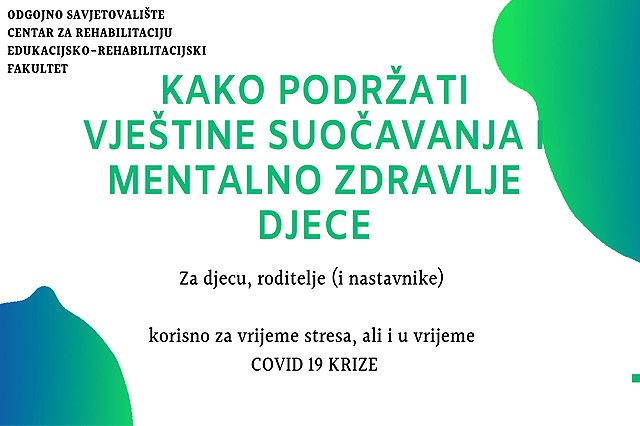 ODGOJNO SAVJETOVALIŠTE
CENTAR ZA REHABILITACIJU
EDUKACIJSKO-REHABILITACIJSKI FAKULTET

KAKO PODRŽATI VJEŠTINE SUOČAVANJA I MENTALNO ZDRAVLJE DJECE

Za djecu, roditelje (i nastavnike)

korisno za vrijeme stresa, ali i u vrijeme COVID 19 KRIZE